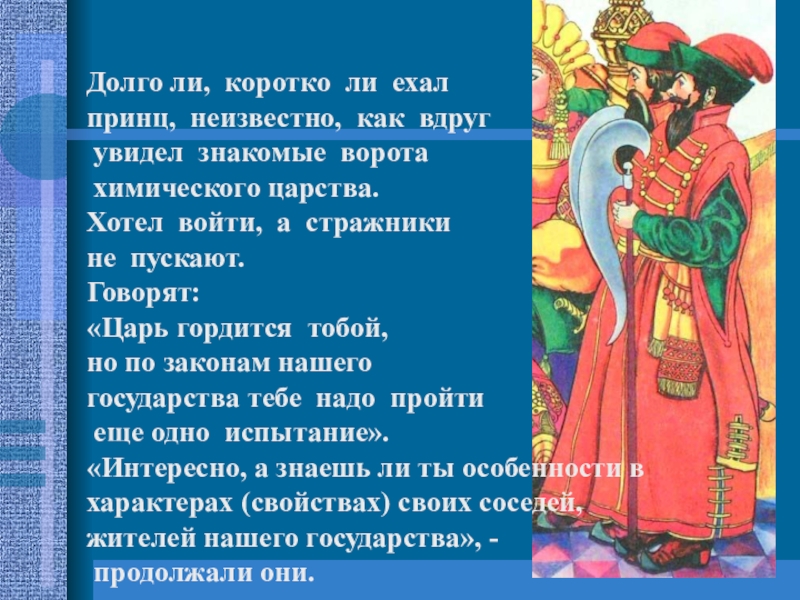 Долго ли, коротко ли ехал принц, неизвестно, как вдруг увидел знакомые ворота химического царства.
Хотел войти, а стражники не пускают.
Говорят:
«Царь гордится тобой, но по законам нашего государства тебе надо пройти еще одно испытание».
«Интересно, а знаешь ли ты особенности в характерах (свойствах) своих соседей, жителей нашего государства», - продолжали они.